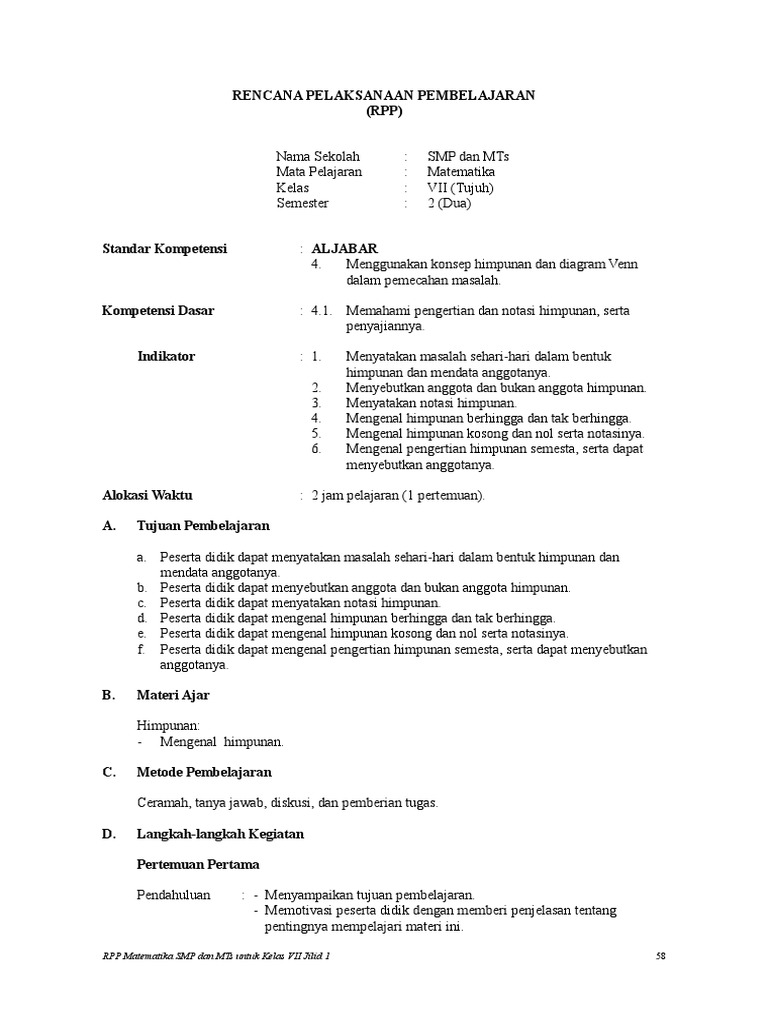 RENCANA PELAKSANAAN PEMBELAJARAN
(RPP)

Nama Sekolah : SMP dan MTs
Mata Pelajaran : Matematika
Kelas : VII (Tujuh)
Semester : 2 (Dua)

Standar Kompetensi : ALJABAR
4. Menggunakan konsep himpunan dan diagram Venn dalam pemecahan masalah.

Kompetensi Dasar : 4.1. Memahami pengertian dan notasi himpunan, serta penyajiannya.

Indikator : 1. Menyatakan masalah sehari-hari dalam bentuk himpunan dan mendata anggotanya.
2. Menyebutkan anggota dan bukan anggota himpunan.
3. Menyatakan notasi himpunan.
4. Mengenal himpunan berhingga dan tak berhingga.
5. Mengenal himpunan kosong dan nol serta notasinya.
6. Mengenal pengertian himpunan semesta, serta dapat menyebutkan anggotanya.

Alokasi Waktu : 2 jam pelajaran (1 pertemuan).

A. Tujuan Pembelajaran

a. Peserta didik dapat menyatakan masalah sehari-hari dalam bentuk himpunan dan mendata anggotanya.
b. Peserta didik dapat menyebutkan anggota dan bukan anggota himpunan.
c. Peserta didik dapat menyatakan notasi himpunan.
d. Peserta didik dapat mengenal himpunan berhingga dan tak berhingga.
e. Peserta didik dapat mengenal himpunan kosong dan nol serta notasinya.
f. Peserta didik dapat mengenal pengertian himpunan semesta, serta dapat menyebutkan anggotanya.

B. Materi Ajar

Himpunan:
- Mengenal himpunan.

C. Metode Pembelajaran

Ceramah, tanya jawab, diskusi, dan pemberian tugas.

D. Langkah-langkah Kegiatan

Pertemuan Pertama

Pendahuluan : - Menyampaikan tujuan pembelajaran.
- Memotivasi peserta didik dengan memberi penjelasan tentang pentingnya mempelajari materi ini.

RPP Matematika SMP dan MTs untuk Kelas VII Jilid 1 58